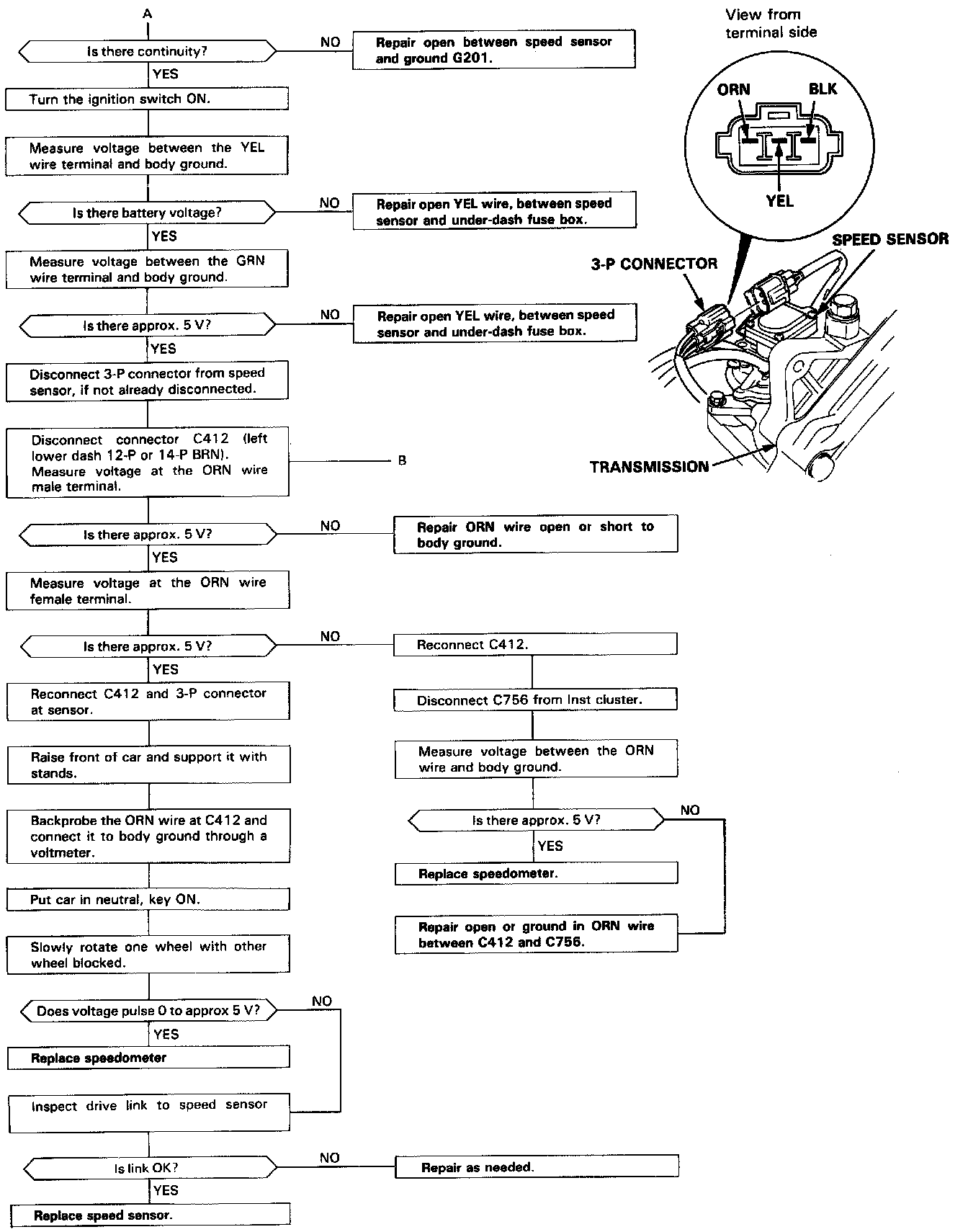 A

Is there continuity?

NO

Repair open between speed sensor and ground G201.

YES

Turn the ignition switch ON.

Measure voltage between the YEL wire terminal and body ground.

Is there battery voltage?

NO

Repair open YEL wire, between speed sensor and under-dash fuse box.

YES

Measure voltage between the GRN wire terminal and body ground.

Is there approx. 5 V?

NO

Repair open YEL wire, between speed sensor and under-dash fuse box.

YES

Disconnect 3-P connector from speed sensor, if not already disconnected.

Disconnect connector C412 (left lower dash 12-P or 14-P BRN). Measure voltage at the ORN wire male terminal.

B

Is there approx. 5 V?

NO

Repair ORN wire open or short to body ground.

YES

Measure voltage at the ORN wire female terminal.

Is there approx. 5 V?

NO

Reconnect C412.

Disconnect C756 from Inst cluster.

Measure voltage between the ORN wire and body ground.

Is there approx. 5 V?

NO

YES

Replace speedometer.

Repair open or ground in ORN wire between C412 and C756.

YES

Reconnect C412 and 3-P connector at sensor.

Raise front of car and support it with stands.

Backprobe the ORN wire at C412 and connect it to body ground through a voltmeter.

Put car in neutral, key ON.

Slowly rotate one wheel with other wheel blocked.

Does voltage pulse 0 to approx 5 V?

NO

YES

Replace speedometer

Inspect drive link to speed sensor

Is link OK?

NO

Repair as needed.

YES

Replace speed sensor.

View from terminal side

ORN

BLK

YEL

SPEED SENSOR

3-P CONNECTOR

TRANSMISSION